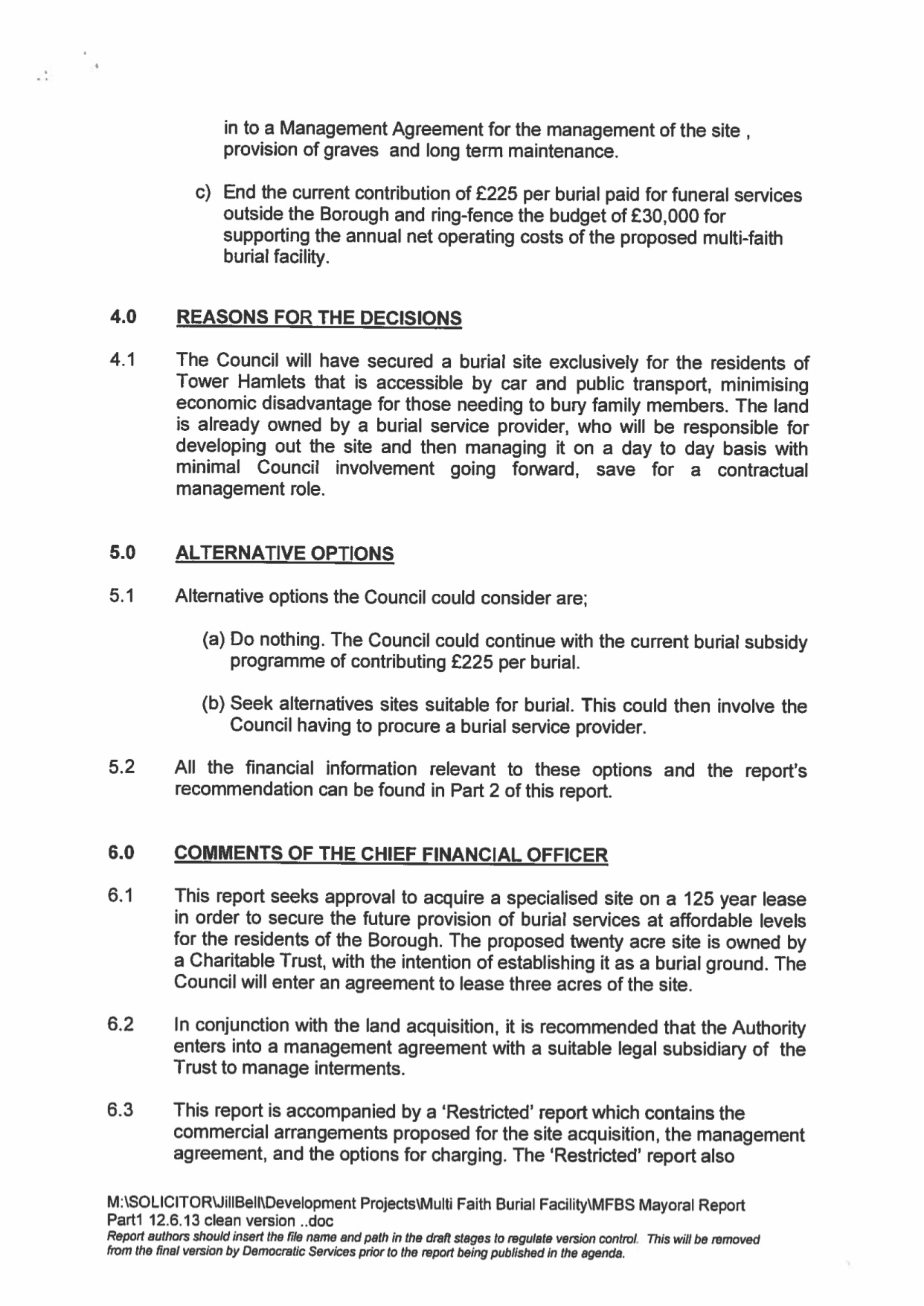 in to a Management Agreement for the management of the site , provision of graves and long term maintenance.

c) End the current contribution of £225 per burial paid for funeral services outside the Borough and ring-fence the budget of £30,000 for supporting the annual net operating costs of the proposed multi-faith burial facility.

4.0 REASONS FOR THE DECISIONS

4.1 The Council will have secured a burial site exclusively for the residents of Tower Hamlets that is accessible by car and public transport, minimising economic disadvantage for those needing to bury family members. The land is already owned by a burial service provider, who will be responsible for developing out the site and then managing it on a day to day basis with minimal Council involvement going forward, save for a contractual management role.

5.0 ALTERNATIVE OPTIONS

5.1 Alternative options the Council could consider are;

(a) Do nothing. The Council could continue with the current burial subsidy programme of contributing £225 per burial.

(b) Seek alternatives sites suitable for burial. This could then involve the Council having to procure a burial service provider.

5.2 All the financial information relevant to these options and the report's recommendation can be found in Part 2 of this report.

6.0 COMMENTS OF THE CHIEF FINANCIAL OFFICER

6.1 This report seeks approval to acquire a specialised site on a 125 year lease in order to secure the future provision of burial services at affordable levels for the residents of the Borough. The proposed twenty acre site is owned by a Charitable Trust, with the intention of establishing it as a burial ground. The Council will enter an agreement to lease three acres of the site.

6.2 In conjunction with the land acquisition, it is recommended that the Authority enters into a management agreement with a suitable legal subsidiary of the Trust to manage interments.

6.3 This report is accompanied by a 'Restricted' report which contains the commercial arrangements proposed for the site acquisition, the management agreement, and the options for charging. The 'Restricted' report also

M:\SOLICITOR\JillBell\Development Projects\Multi Faith Burial Facility\MFBS Mayoral Report Part1 12.6.13 clean version ..doc
Report authors should insert the file name and path in the draft stages to regulate version control. This will be removed from the final version by Democratic Services prior to the report being published in the agenda.